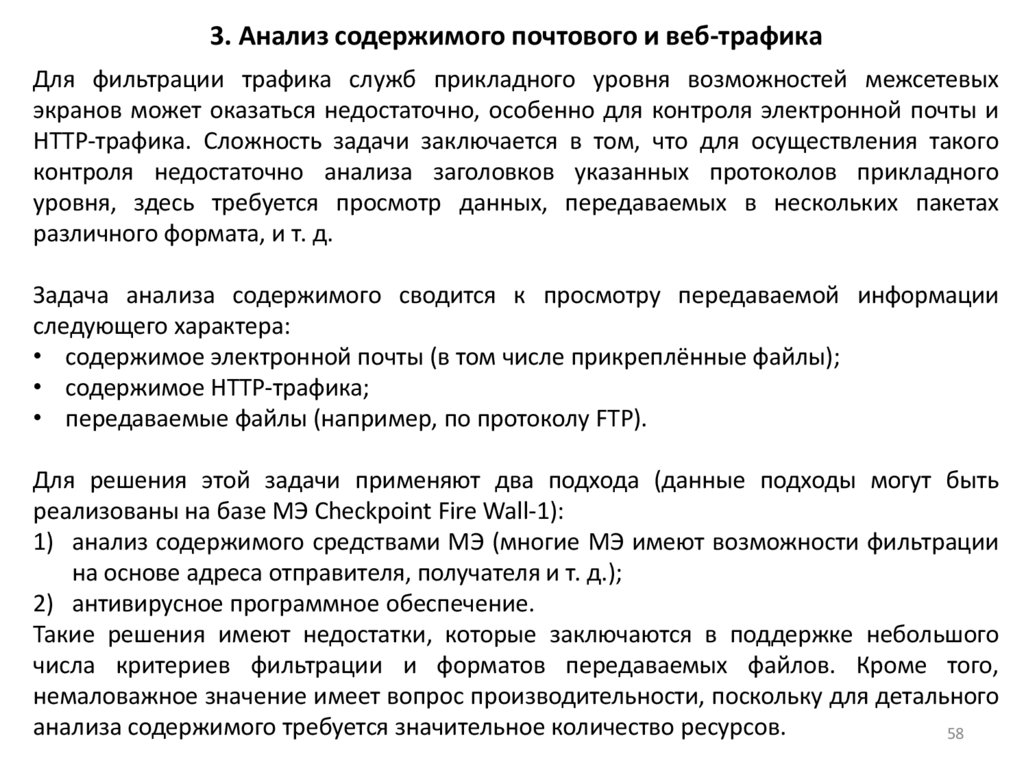 3. Анализ содержимого почтового и веб-трафика

Для фильтрации трафика служб прикладного уровня возможностей межсетевых экранов может оказаться недостаточно, особенно для контроля электронной почты и HTTP-трафика. Сложность задачи заключается в том, что для осуществления такого контроля недостаточно анализа заголовков указанных протоколов прикладного уровня, здесь требуется просмотр данных, передаваемых в нескольких пакетах различного формата, и т. д.

Задача анализа содержимого сводится к просмотру передаваемой информации следующего характера:
• содержимое электронной почты (в том числе прикреплённые файлы);
• содержимое HTTP-трафика;
• передаваемые файлы (например, по протоколу FTP).

Для решения этой задачи применяют два подхода (данные подходы могут быть реализованы на базе МЭ Checkpoint Fire Wall-1):
1) анализ содержимого средствами МЭ (многие МЭ имеют возможности фильтрации на основе адреса отправителя, получателя и т. д.);
2) антивирусное программное обеспечение.
Такие решения имеют недостатки, которые заключаются в поддержке небольшого числа критериев фильтрации и форматов передаваемых файлов. Кроме того, немаловажное значение имеет вопрос производительности, поскольку для детального анализа содержимого требуется значительное количество ресурсов.

58